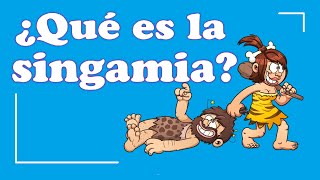 ¿Qué es la singamia?